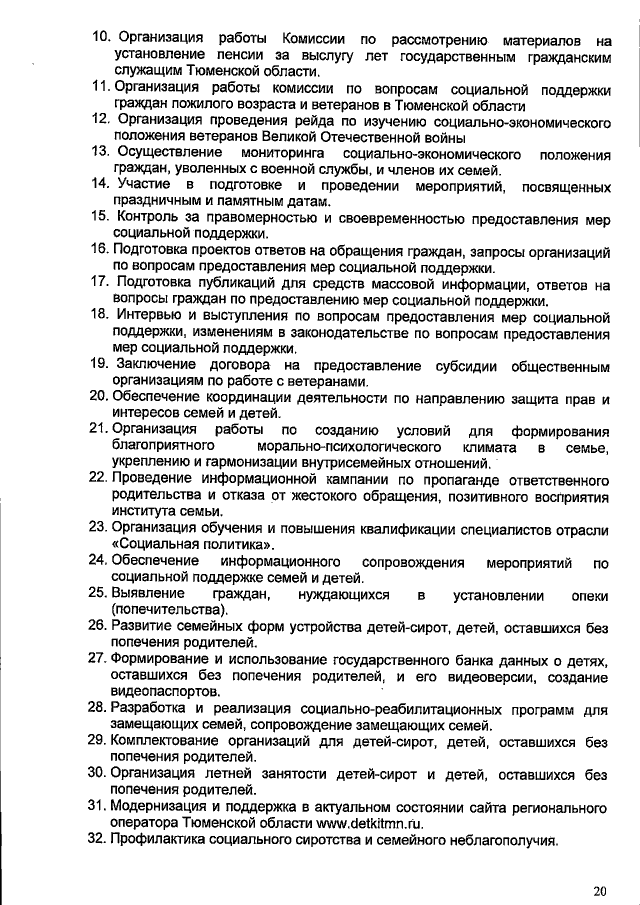 10. Организация работы Комиссии по рассмотрению материалов на установление пенсии за выслугу лет государственным гражданским служащим Тюменской области.
11. Организация работы комиссии по вопросам социальной поддержки граждан пожилого возраста и ветеранов в Тюменской области
12. Организация проведения рейда по изучению социально-экономического положения ветеранов Великой Отечественной войны
13. Осуществление мониторинга социально-экономического положения граждан, уволенных с военной службы, и членов их семей.
14. Участие в подготовке и проведении мероприятий, посвященных праздничным и памятным датам.
15. Контроль за правомерностью и своевременностью предоставления мер социальной поддержки.
16. Подготовка проектов ответов на обращения граждан, запросы организаций по вопросам предоставления мер социальной поддержки.
17. Подготовка публикаций для средств массовой информации, ответов на вопросы граждан по предоставлению мер социальной поддержки.
18. Интервью и выступления по вопросам предоставления мер социальной поддержки, изменениям в законодательстве по вопросам предоставления мер социальной поддержки.
19. Заключение договора на предоставление субсидии общественным организациям по работе с ветеранами.
20. Обеспечение координации деятельности по направлению защита прав и интересов семей и детей.
21. Организация работы по созданию условий для формирования благоприятного морально-психологического климата в семье, укреплению и гармонизации внутрисемейных отношений.
22. Проведение информационной кампании по пропаганде ответственного родительства и отказа от жестокого обращения, позитивного восприятия института семьи.
23. Организация обучения и повышения квалификации специалистов отрасли «Социальная политика».
24. Обеспечение информационного сопровождения мероприятий по социальной поддержке семей и детей.
25. Выявление граждан, нуждающихся в установлении опеки (попечительства).
26. Развитие семейных форм устройства детей-сирот, детей, оставшихся без попечения родителей.
27. Формирование и использование государственного банка данных о детях, оставшихся без попечения родителей, и его видеоверсии, создание видеопаспортов.
28. Разработка и реализация социально-реабилитационных программ для замещающих семей, сопровождение замещающих семей.
29. Комплектование организаций для детей-сирот, детей, оставшихся без попечения родителей.
30. Организация летней занятости детей-сирот и детей, оставшихся без попечения родителей.
31. Модернизация и поддержка в актуальном состоянии сайта регионального оператора Тюменской области www.detkitmn.ru.
32. Профилактика социального сиротства и семейного неблагополучия.

20